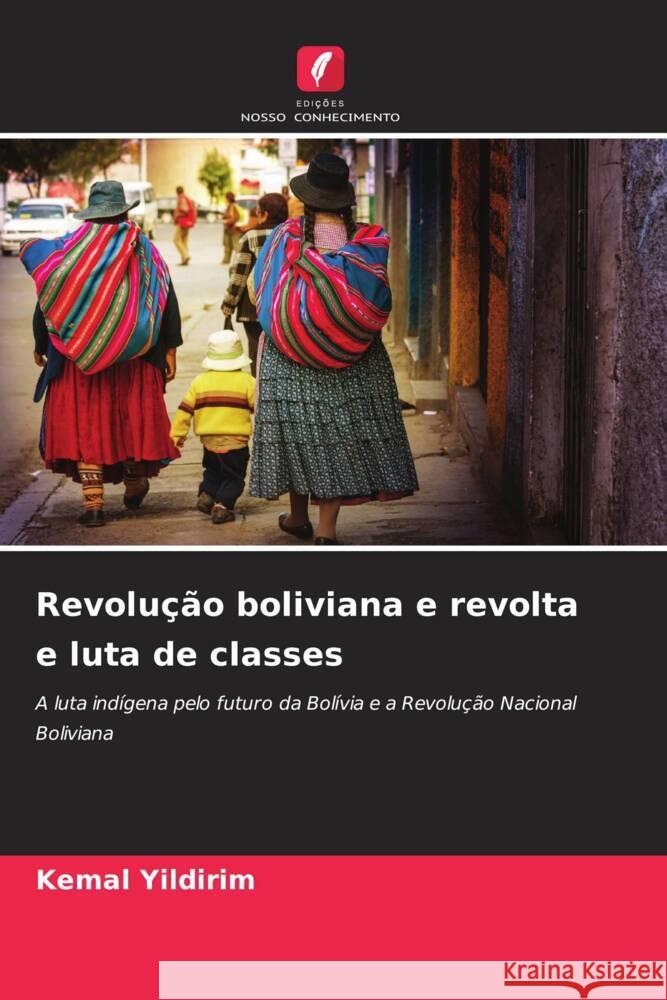 EDIÇÕES
NOSSO CONHECIMENTO

Revolução boliviana e revolta e luta de classes

A luta indígena pelo futuro da Bolívia e a Revolução Nacional Boliviana

Kemal Yildirim